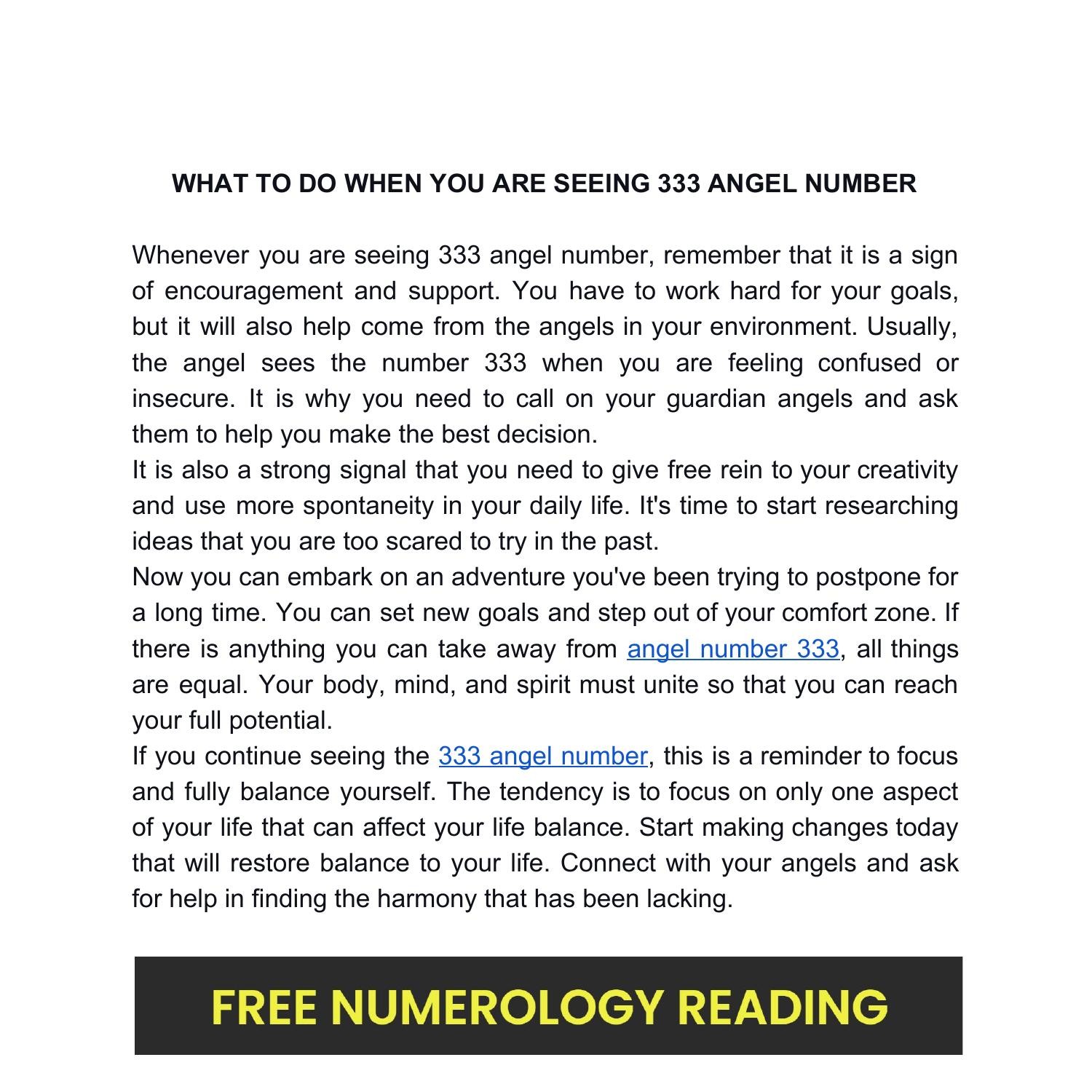 WHAT TO DO WHEN YOU ARE SEEING 333 ANGEL NUMBER

Whenever you are seeing 333 angel number, remember that it is a sign of encouragement and support. You have to work hard for your goals, but it will also help come from the angels in your environment. Usually, the angel sees the number 333 when you are feeling confused or insecure. It is why you need to call on your guardian angels and ask them to help you make the best decision.

It is also a strong signal that you need to give free rein to your creativity and use more spontaneity in your daily life. It's time to start researching ideas that you are too scared to try in the past.

Now you can embark on an adventure you've been trying to postpone for a long time. You can set new goals and step out of your comfort zone. If there is anything you can take away from angel number 333, all things are equal. Your body, mind, and spirit must unite so that you can reach your full potential.

If you continue seeing the 333 angel number, this is a reminder to focus and fully balance yourself. The tendency is to focus on only one aspect of your life that can affect your life balance. Start making changes today that will restore balance to your life. Connect with your angels and ask for help in finding the harmony that has been lacking.

FREE NUMEROLOGY READING